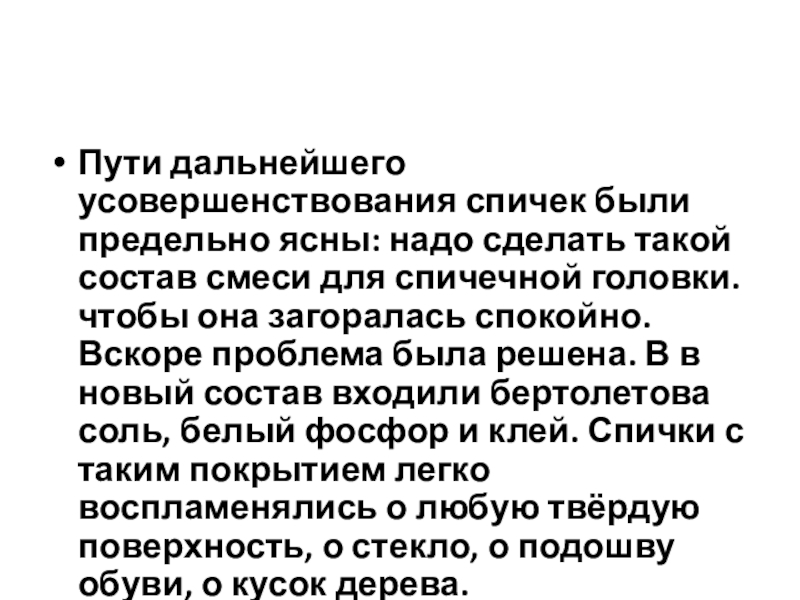 • Пути дальнейшего усовершенствования спичек были предельно ясны: надо сделать такой состав смеси для спичечной головки. чтобы она загоралась спокойно. Вскоре проблема была решена. В в новый состав входили бертолетова соль, белый фосфор и клей. Спички с таким покрытием легко воспламенялись о любую твёрдую поверхность, о стекло, о подошву обуви, о кусок дерева.